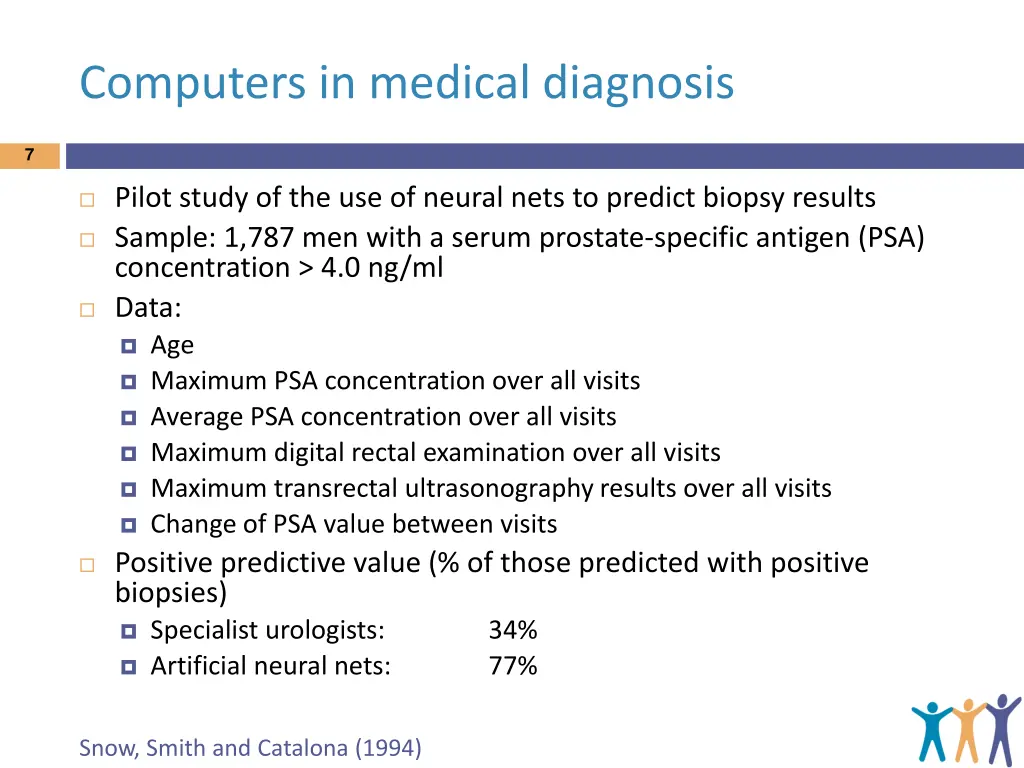 Computers in medical diagnosis

7

Pilot study of the use of neural nets to predict biopsy results

Sample: 1,787 men with a serum prostate-specific antigen (PSA) concentration > 4.0 ng/ml

Data:

Age

Maximum PSA concentration over all visits

Average PSA concentration over all visits

Maximum digital rectal examination over all visits

Maximum transrectal ultrasonography results over all visits

Change of PSA value between visits

Positive predictive value (% of those predicted with positive biopsies)

Specialist urologists: 34%

Artificial neural nets: 77%

Snow, Smith and Catalona (1994)